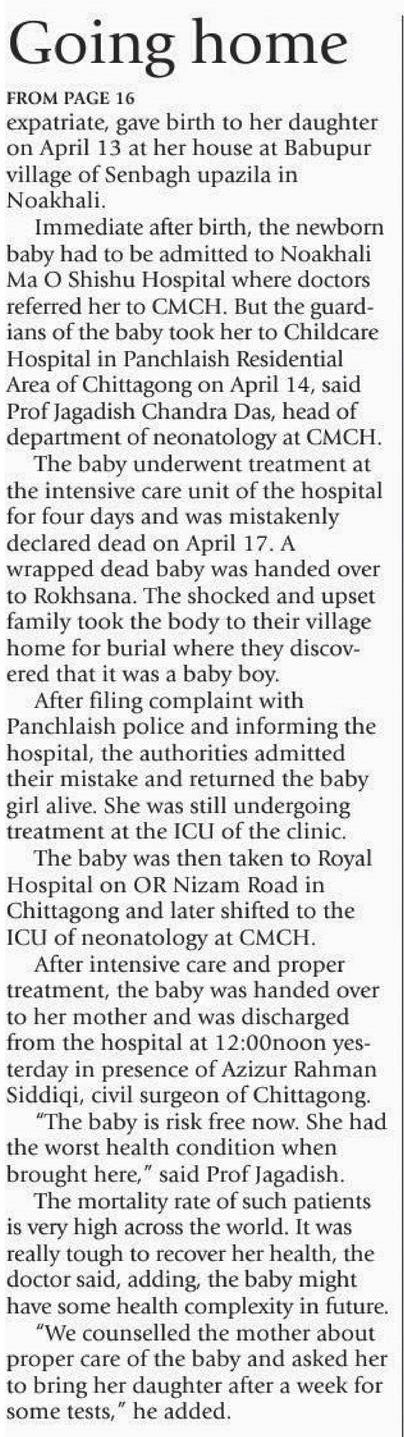 Going home

FROM PAGE 16

expatriate, gave birth to her daughter on April 13 at her house at Babupur village of Senbagh upazila in Noakhali.

Immediate after birth, the newborn baby had to be admitted to Noakhali Ma O Shishu Hospital where doctors referred her to CMCH. But the guardians of the baby took her to Childcare Hospital in Panchlaish Residential Area of Chittagong on April 14, said Prof Jagadish Chandra Das, head of department of neonatology at CMCH.

The baby underwent treatment at the intensive care unit of the hospital for four days and was mistakenly declared dead on April 17. A wrapped dead baby was handed over to Rokhsana. The shocked and upset family took the body to their village home for burial where they discovered that it was a baby boy.

After filing complaint with Panchlaish police and informing the hospital, the authorities admitted their mistake and returned the baby girl alive. She was still undergoing treatment at the ICU of the clinic.

The baby was then taken to Royal Hospital on OR Nizam Road in Chittagong and later shifted to the ICU of neonatology at CMCH.

After intensive care and proper treatment, the baby was handed over to her mother and was discharged from the hospital at 12:00noon yesterday in presence of Azizur Rahman Siddiqi, civil surgeon of Chittagong.

"The baby is risk free now. She had the worst health condition when brought here," said Prof Jagadish.

The mortality rate of such patients is very high across the world. It was really tough to recover her health, the doctor said, adding, the baby might have some health complexity in future.

"We counselled the mother about proper care of the baby and asked her to bring her daughter after a week for some tests," he added.